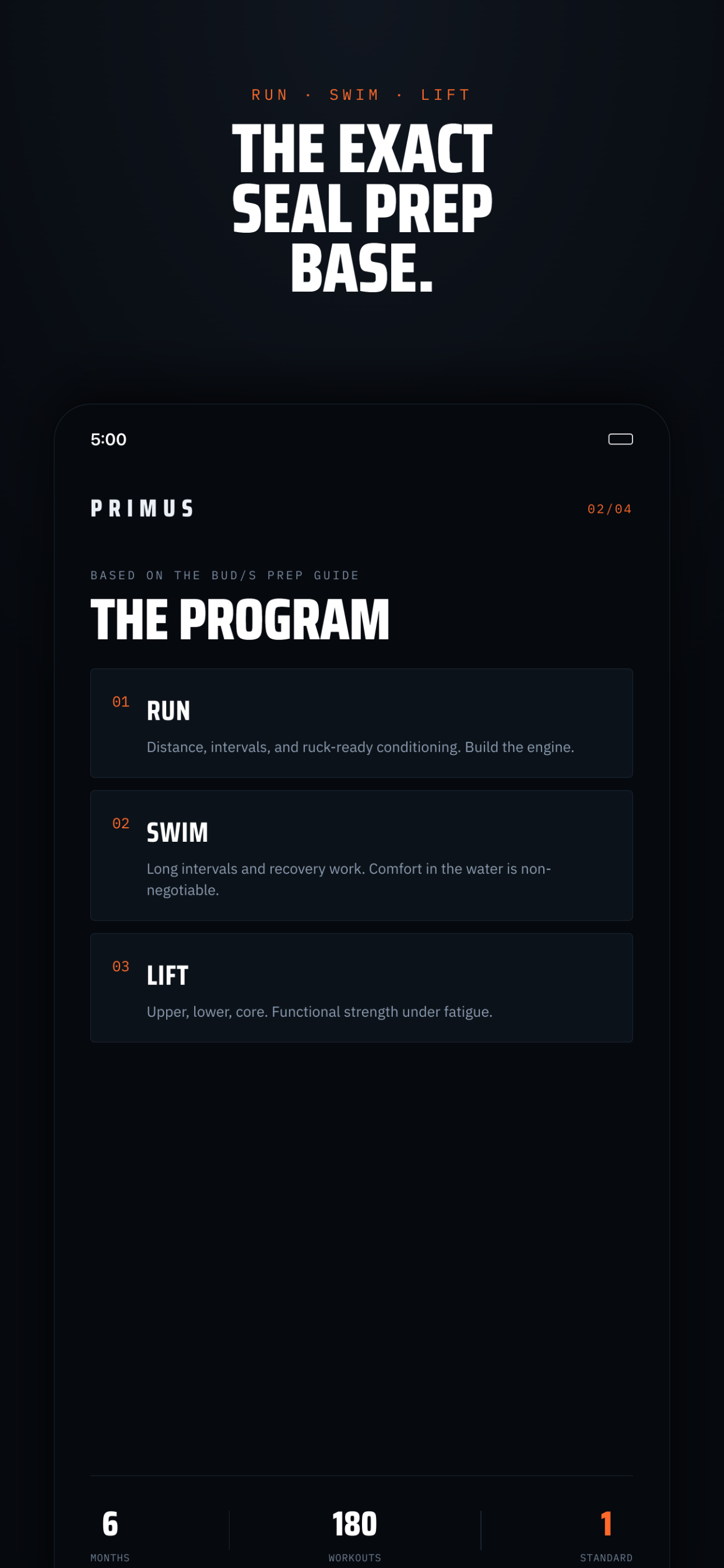 RUN · SWIM · LIFT

THE EXACT SEAL PREP BASE.

5:00

PRIMUS

02/04

BASED ON THE BUD/S PREP GUIDE

THE PROGRAM

01 RUN

Distance, intervals, and ruck-ready conditioning. Build the engine.

02 SWIM

Long intervals and recovery work. Comfort in the water is non-negotiable.

03 LIFT

Upper, lower, core. Functional strength under fatigue.

6
MONTHS

180
WORKOUTS

1
STANDARD